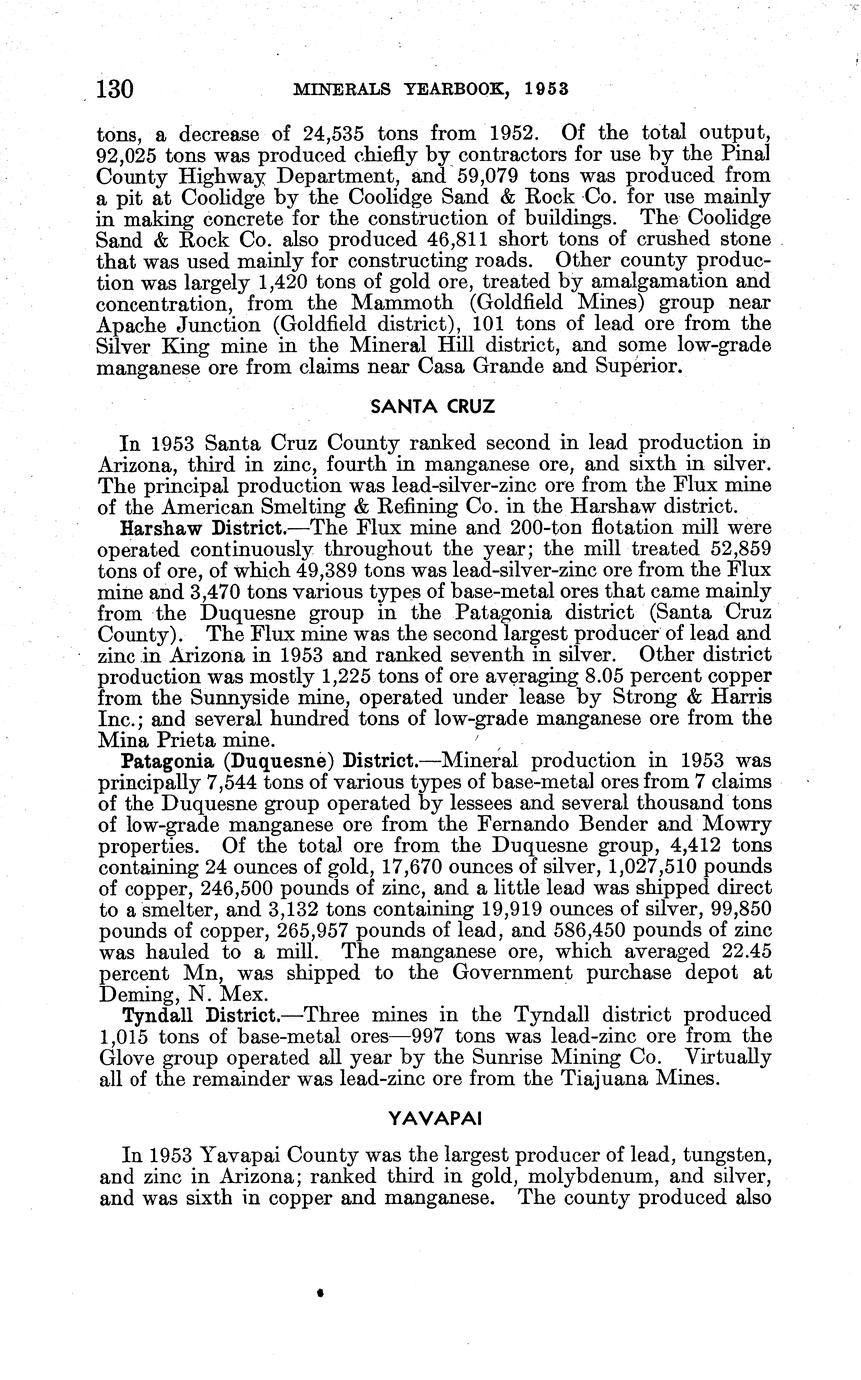 130 MINERALS YEARBOOK, 1953

tons, a decrease of 24,535 tons from 1952. Of the total output, 92,025 tons was produced chiefly by contractors for use by the Pinal County Highway Department, and 59,079 tons was produced from a pit at Coolidge by the Coolidge Sand & Rock Co. for use mainly in making concrete for the construction of buildings. The Coolidge Sand & Rock Co. also produced 46,811 short tons of crushed stone that was used mainly for constructing roads. Other county production was largely 1,420 tons of gold ore, treated by amalgamation and concentration, from the Mammoth (Goldfield Mines) group near Apache Junction (Goldfield district), 101 tons of lead ore from the Silver King mine in the Mineral Hill district, and some low-grade manganese ore from claims near Casa Grande and Superior.

SANTA CRUZ

In 1953 Santa Cruz County ranked second in lead production in Arizona, third in zinc, fourth in manganese ore, and sixth in silver. The principal production was lead-silver-zinc ore from the Flux mine of the American Smelting & Refining Co. in the Harshaw district.

Harshaw District.—The Flux mine and 200-ton flotation mill were operated continuously throughout the year; the mill treated 52,859 tons of ore, of which 49,389 tons was lead-silver-zinc ore from the Flux mine and 3,470 tons various types of base-metal ores that came mainly from the Duquesne group in the Patagonia district (Santa Cruz County). The Flux mine was the second largest producer of lead and zinc in Arizona in 1953 and ranked seventh in silver. Other district production was mostly 1,225 tons of ore averaging 8.05 percent copper from the Sunnyside mine, operated under lease by Strong & Harris Inc.; and several hundred tons of low-grade manganese ore from the Mina Prieta mine.

Patagonia (Duquesne) District.—Mineral production in 1953 was principally 7,544 tons of various types of base-metal ores from 7 claims of the Duquesne group operated by lessees and several thousand tons of low-grade manganese ore from the Fernando Bender and Mowry properties. Of the total ore from the Duquesne group, 4,412 tons containing 24 ounces of gold, 17,670 ounces of silver, 1,027,510 pounds of copper, 246,500 pounds of zinc, and a little lead was shipped direct to a smelter, and 3,132 tons containing 19,919 ounces of silver, 99,850 pounds of copper, 265,957 pounds of lead, and 586,450 pounds of zinc was hauled to a mill. The manganese ore, which averaged 22.45 percent Mn, was shipped to the Government purchase depot at Deming, N. Mex.

Tyndall District.—Three mines in the Tyndall district produced 1,015 tons of base-metal ores—997 tons was lead-zinc ore from the Glove group operated all year by the Sunrise Mining Co. Virtually all of the remainder was lead-zinc ore from the Tiajuana Mines.

YAVAPAI

In 1953 Yavapai County was the largest producer of lead, tungsten, and zinc in Arizona; ranked third in gold, molybdenum, and silver, and was sixth in copper and manganese. The county produced also